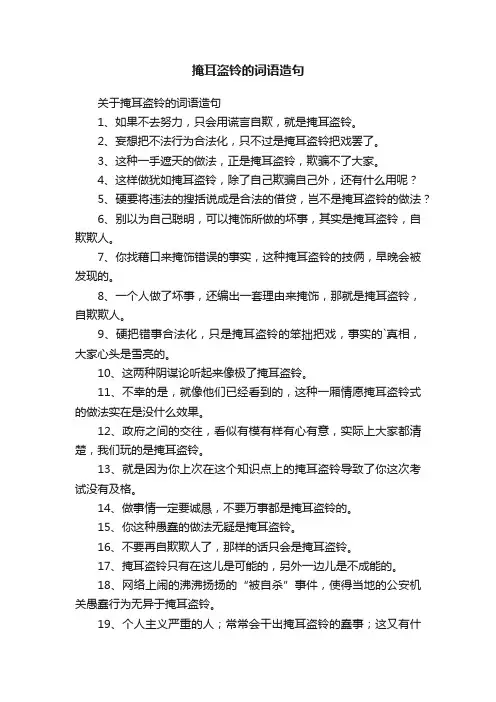 掩耳盗铃的词语造句

关于掩耳盗铃的词语造句

1、如果不去努力，只会用谎言自欺，就是掩耳盗铃。

2、妄想把不法行为合法化，只不过是掩耳盗铃把戏罢了。

3、这种一手遮天的做法，正是掩耳盗铃，欺骗不了大家。

4、这样做犹如掩耳盗铃，除了自己欺骗自己外，还有什么用呢？

5、硬要将违法的搜括说成是合法的借贷，岂不是掩耳盗铃的做法？

6、别以为自己聪明，可以掩饰所做的坏事，其实是掩耳盗铃，自欺欺人。

7、你找藉口来掩饰错误的事实，这种掩耳盗铃的技俩，早晚会被发现的。

8、一个人做了坏事，还编出一套理由来掩饰，那就是掩耳盗铃，自欺欺人。

9、硬把错事合法化，只是掩耳盗铃的笨拙把戏，事实的`真相，大家心头是雪亮的。

10、这两种阴谋论听起来像极了掩耳盗铃。

11、不幸的是，就像他们已经看到的，这种一厢情愿掩耳盗铃式的做法实在是没什么效果。

12、政府之间的交往，看似有模有样有心有意，实际上大家都清楚，我们玩的是掩耳盗铃。

13、就是因为你上次在这个知识点上的掩耳盗铃导致了你这次考试没有及格。

14、做事情一定要诚恳，不要万事都是掩耳盗铃的。

15、你这种愚蠢的做法无疑是掩耳盗铃。

16、不要再自欺欺人了，那样的话只会是掩耳盗铃。

17、掩耳盗铃只有在这儿是可能的，另外一边儿是不成能的。

18、网络上闹的沸沸扬扬的“被自杀”事件，使得当地的公安机关愚蠢行为无异于掩耳盗铃。

19、个人主义严重的人；常常会干出掩耳盗铃的蠢事；这又有什